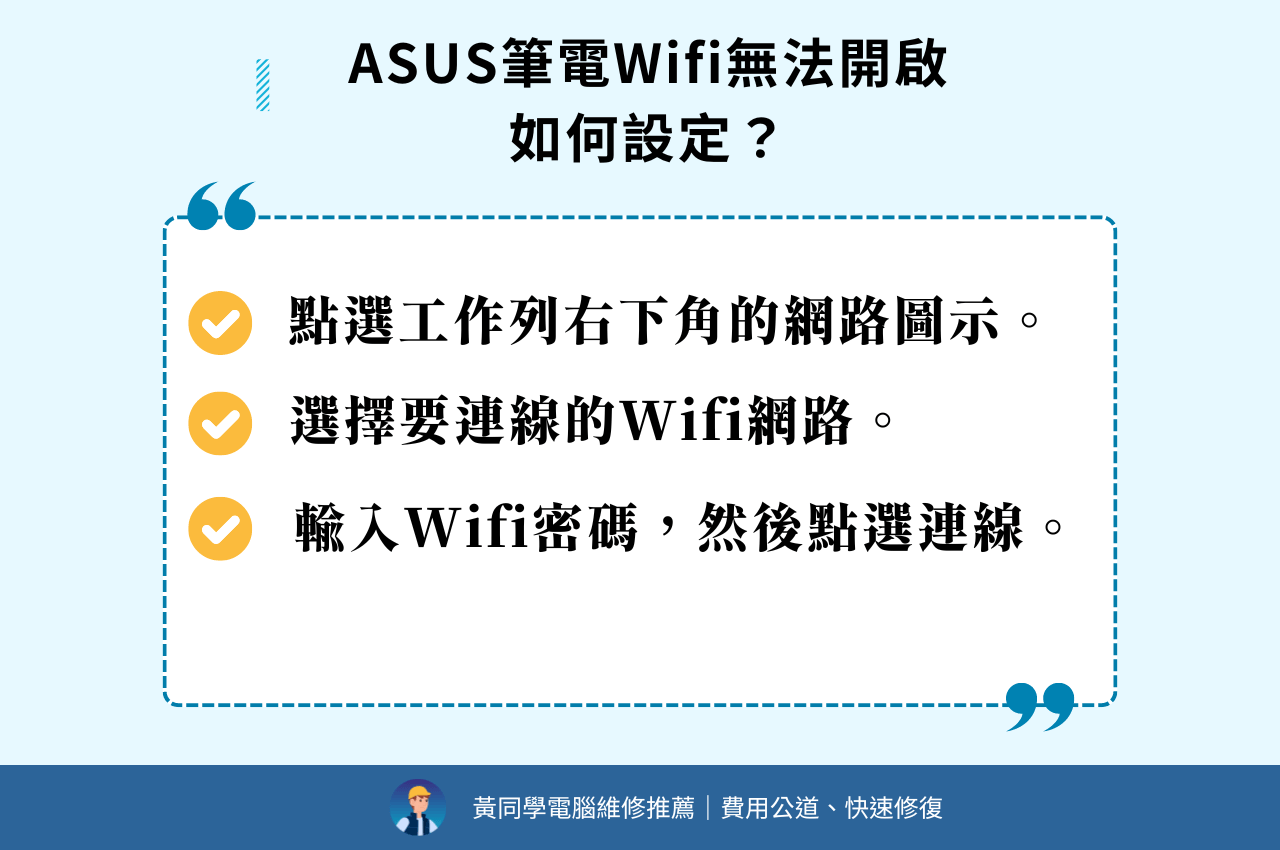 ASUS筆電Wifi無法開啟
如何設定？

點選工作列右下角的網路圖示。

選擇要連線的Wifi網路。

輸入Wifi密碼，然後點選連線。

黃同學電腦維修推薦｜費用公道、快速修復